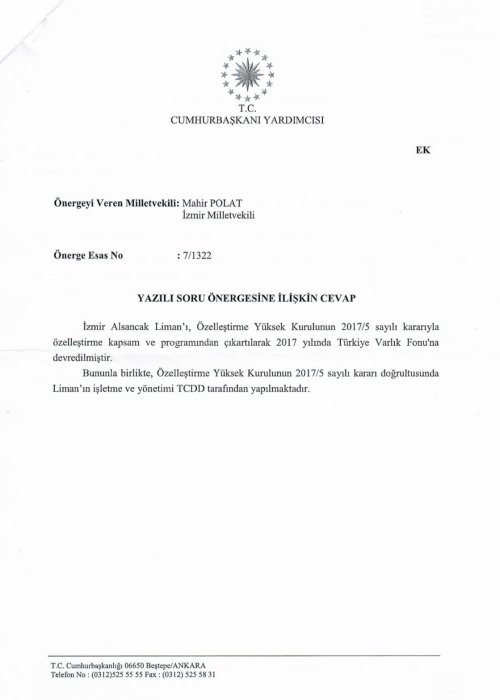 T.C.
CUMHURBAŞKANI YARDIMCISI

EK

Önergeyi Veren Milletvekili: Mahir POLAT
İzmir Milletvekili

Önerge Esas No : 7/1322

YAZILI SORU ÖNERGESİNE İLİŞKİN CEVAP

İzmir Alsancak Liman'ı, Özelleştirme Yüksek Kurulunun 2017/5 sayılı kararıyla özelleştirme kapsam ve programından çıkartılarak 2017 yılında Türkiye Varlık Fonu'na devredilmiştir.

Bununla birlikte, Özelleştirme Yüksek Kurulunun 2017/5 sayılı kararı doğrultusunda Liman'ın işletme ve yönetimi TCDD tarafından yapılmaktadır.

T.C. Cumhurbaşkanlığı 06650 Beştepe/ANKARA
Telefon No : (0312)525 55 55 Fax : (0312) 525 58 31